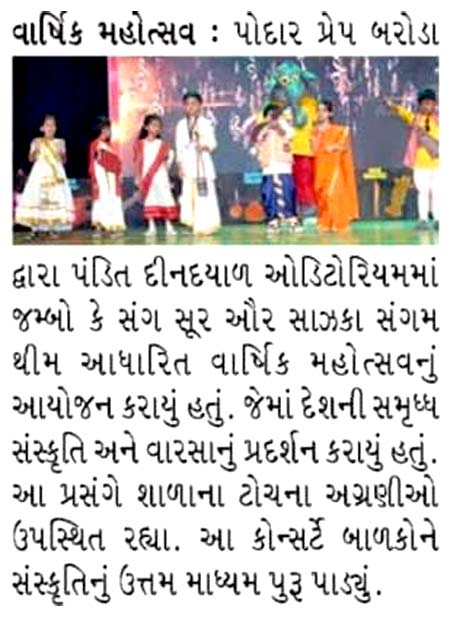 વાર્ષિક મહોત્સવ : પોદાર પ્રેપ બરોડા

દ્વારા પંડિત દીનદયાળ ઓડિટોરિયમમાં જમ્બો કે સંગ સૂર ઔર સાઝકા સંગમ થીમ આધારિત વાર્ષિક મહોત્સવનું આયોજન કરાયું હતું. જેમાં દેશની સમૃધ્ધ સંસ્કૃતિ અને વારસાનું પ્રદર્શન કરાયું હતું. આ પ્રસંગે શાળાના ટોચના અગ્રણીઓ ઉપસ્થિત રહ્યા. આ કોન્સર્ટે બાળકોને સંસ્કૃતિનું ઉત્તમ માધ્યમ પુરૂ પાડ્યું.